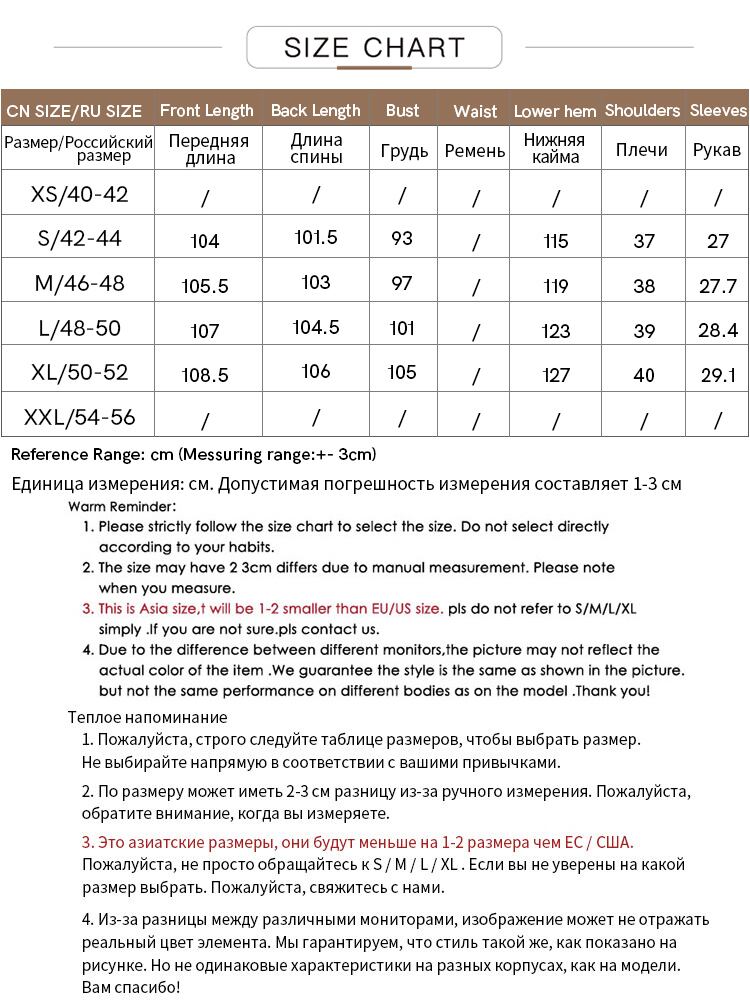 SIZE CHART

| CN SIZE/RU SIZE | Front Length | Back Length | Bust | Waist | Lower hem | Shoulders | Sleeves |
|---|---|---|---|---|---|---|---|
| Размер/Российский размер | Передняя длина | Длина спины | Грудь | Ремень | Нижняя кайма | Плечи | Рукав |
| XS/40-42 | / | / | / | / | / | / | / |
| S/42-44 | 104 | 101.5 | 93 | / | 115 | 37 | 27 |
| M/46-48 | 105.5 | 103 | 97 | / | 119 | 38 | 27.7 |
| L/48-50 | 107 | 104.5 | 101 | / | 123 | 39 | 28.4 |
| XL/50-52 | 108.5 | 106 | 105 | / | 127 | 40 | 29.1 |
| XXL/54-56 | / | / | / | / | / | / | / |

Reference Range: cm (Messuring range:+- 3cm)

Единица измерения: см. Допустимая погрешность измерения составляет 1-3 см

Warm Reminder:
1. Please strictly follow the size chart to select the size. Do not select directly according to your habits.
2. The size may have 2 3cm differs due to manual measurement. Please note when you measure.
3. This is Asia size,t will be 1-2 smaller than EU/US size. pls do not refer to S/M/L/XL simply .If you are not sure.pls contact us.
4. Due to the difference between different monitors,the picture may not reflect the actual color of the item .We guarantee the style is the same as shown in the picture. but not the same performance on different bodies as on the model .Thank you!

Теплое напоминание
1. Пожалуйста, строго следуйте таблице размеров, чтобы выбрать размер. Не выбирайте напрямую в соответствии с вашими привычками.

2. По размеру может иметь 2-3 см разницу из-за ручного измерения. Пожалуйста, обратите внимание, когда вы измеряете.

3. Это азиатские размеры, они будут меньше на 1-2 размера чем ЕС / США. Пожалуйста, не просто обращайтесь к S / M / L / XL . Если вы не уверены на какой размер выбрать. Пожалуйста, свяжитесь с нами.

4. Из-за разницы между различными мониторами, изображение может не отражать реальный цвет элемента. Мы гарантируем, что стиль такой же, как показано на рисунке. Но не одинаковые характеристики на разных корпусах, как на модели. Вам спасибо!